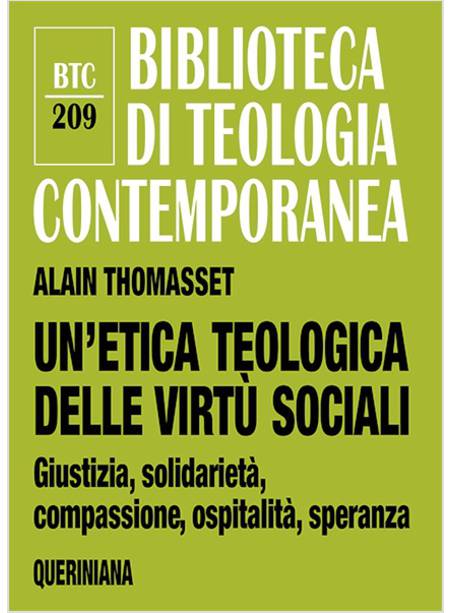 BTC
209

BIBLIOTECA
DI TEOLOGIA
CONTEMPORANEA

ALAIN THOMASSET

UN'ETICA TEOLOGICA
DELLE VIRTÙ SOCIALI

Giustizia, solidarietà,
compassione, ospitalità, speranza

QUERINIANA